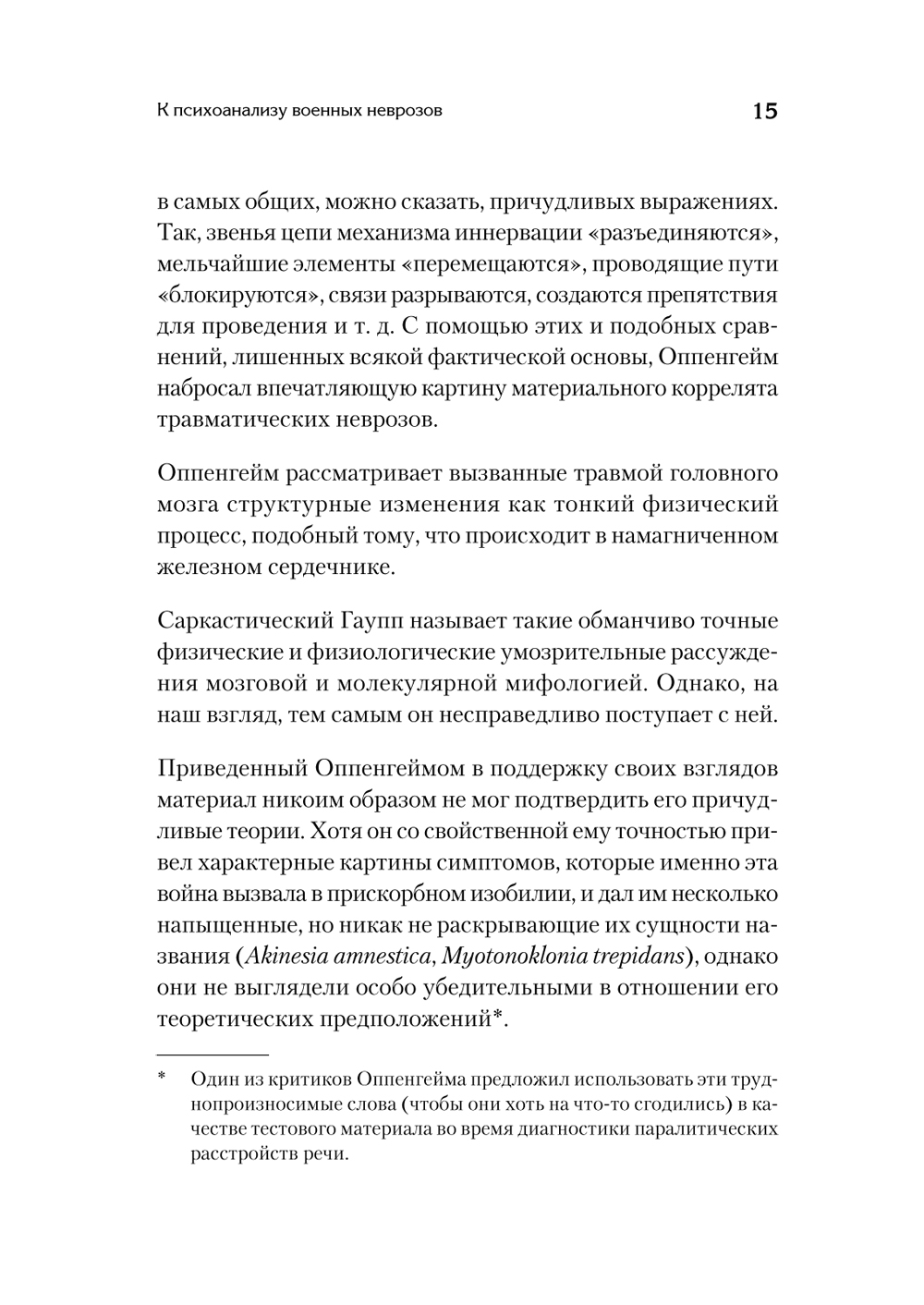 К психоанализу военных неврозов 15

в самых общих, можно сказать, причудливых выражениях. Так, звенья цепи механизма иннервации «разъединяются», мельчайшие элементы «перемещаются», проводящие пути «блокируются», связи разрываются, создаются препятствия для проведения и т. д. С помощью этих и подобных сравнений, лишенных всякой фактической основы, Оппенгейм набросал впечатляющую картину материального коррелята травматических неврозов.

Оппенгейм рассматривает вызванные травмой головного мозга структурные изменения как тонкий физический процесс, подобный тому, что происходит в намагниченном железном сердечнике.

Саркастический Гаупп называет такие обманчиво точные физические и физиологические умозрительные рассуждения мозговой и молекулярной мифологией. Однако, на наш взгляд, тем самым он несправедливо поступает с ней.

Приведенный Оппенгеймом в поддержку своих взглядов материал никоим образом не мог подтвердить его причудливые теории. Хотя он со свойственной ему точностью привел характерные картины симптомов, которые именно эта война вызвала в прискорбном изобилии, и дал им несколько напыщенные, но никак не раскрывающие их сущности названия (Akinesia amnestica, Myotonoklonia trepidans), однако они не выглядели особо убедительными в отношении его теоретических предположений*.

* Один из критиков Оппенгейма предложил использовать эти труднопроизносимые слова (чтобы они хоть на что-то сгодились) в качестве тестового материала во время диагностики паралитических расстройств речи.